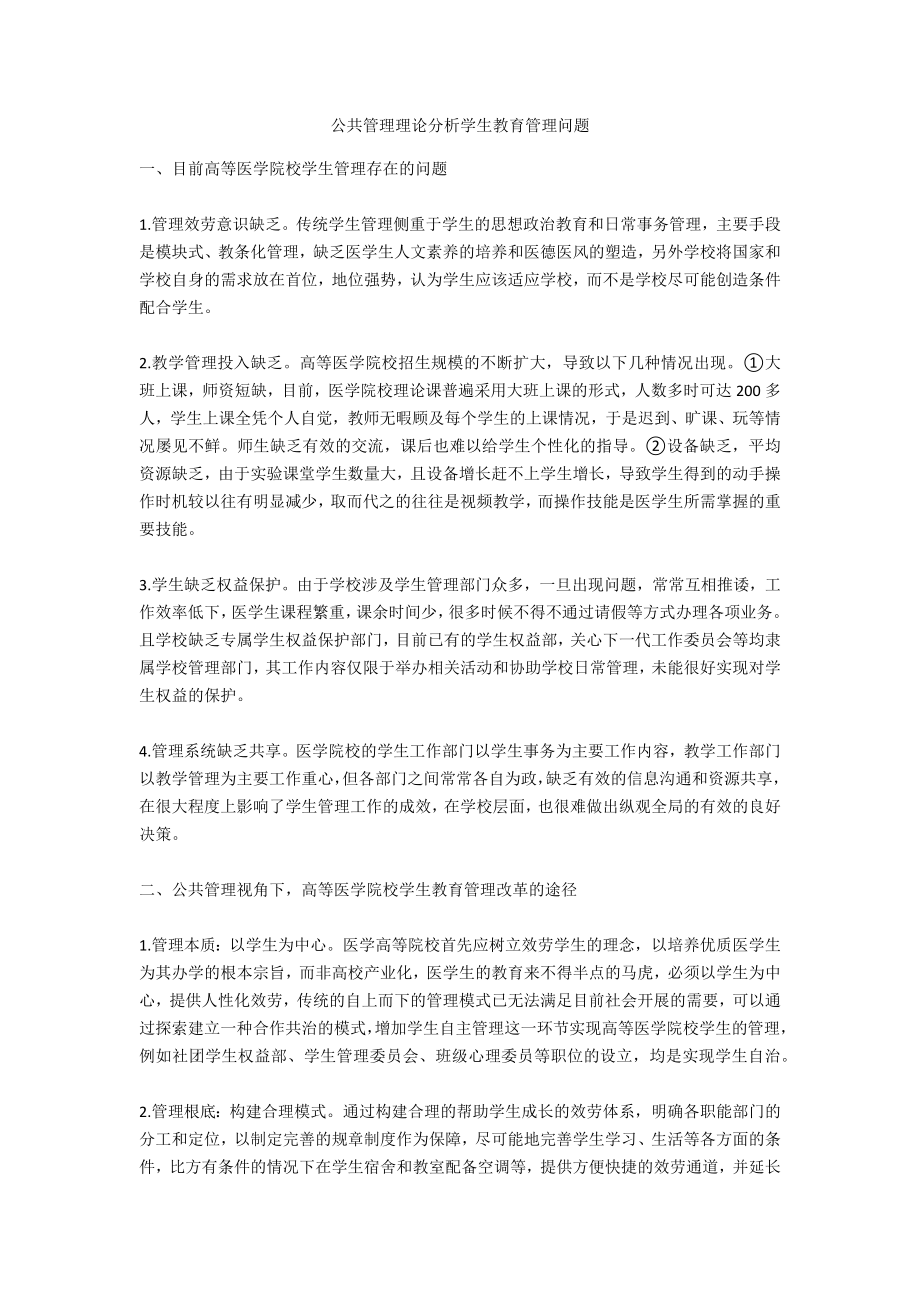 公共管理理论分析学生教育管理问题

一、目前高等医学院校学生管理存在的问题

1.管理效劳意识缺乏。传统学生管理侧重于学生的思想政治教育和日常事务管理，主要手段是模块式、教条化管理，缺乏医学生人文素养的培养和医德医风的塑造，另外学校将国家和学校自身的需求放在首位，地位强势，认为学生应该适应学校，而不是学校尽可能创造条件配合学生。

2.教学管理投入缺乏。高等医学院校招生规模的不断扩大，导致以下几种情况出现。①大班上课，师资短缺，目前，医学院校理论课普遍采用大班上课的形式，人数多时可达 200 多人，学生上课全凭个人自觉，教师无暇顾及每个学生的上课情况，于是迟到、旷课、玩等情况屡见不鲜。师生缺乏有效的交流，课后也难以给学生个性化的指导。②设备缺乏，平均资源缺乏，由于实验课堂学生数量大，且设备增长赶不上学生增长，导致学生得到的动手操作时机较以往有明显减少，取而代之的往往是视频教学，而操作技能是医学生所需掌握的重要技能。

3.学生缺乏权益保护。由于学校涉及学生管理部门众多，一旦出现问题，常常互相推诿，工作效率低下，医学生课程繁重，课余时间少，很多时候不得不通过请假等方式办理各项业务。且学校缺乏专属学生权益保护部门，目前已有的学生权益部，关心下一代工作委员会等均隶属学校管理部门，其工作内容仅限于举办相关活动和协助学校日常管理，未能很好实现对学生权益的保护。

4.管理系统缺乏共享。医学院校的学生工作部门以学生事务为主要工作内容，教学工作部门以教学管理为主要工作重心，但各部门之间常常各自为政，缺乏有效的信息沟通和资源共享，在很大程度上影响了学生管理工作的成效，在学校层面，也很难做出纵观全局的有效的良好决策。

二、公共管理视角下，高等医学院校学生教育管理改革的途径

1.管理本质：以学生为中心。医学高等院校首先应树立效劳学生的理念，以培养优质医学生为其办学的根本宗旨，而非高校产业化，医学生的教育来不得半点的马虎，必须以学生为中心，提供人性化效劳，传统的自上而下的管理模式已无法满足目前社会开展的需要，可以通过探索建立一种合作共治的模式，增加学生自主管理这一环节实现高等医学院校学生的管理，例如社团学生权益部、学生管理委员会、班级心理委员等职位的设立，均是实现学生自治。

2.管理根底：构建合理模式。通过构建合理的帮助学生成长的效劳体系，明确各职能部门的分工和定位，以制定完善的规章制度作为保障，尽可能地完善学生学习、生活等各方面的条件，比方有条件的情况下在学生宿舍和教室配备空调等，提供方便快捷的效劳通道，并延长